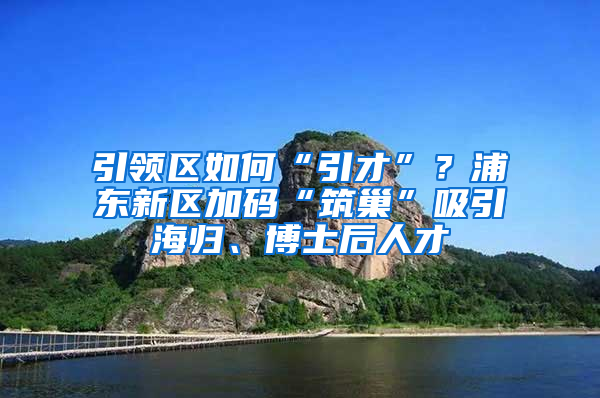 引领区如何“引才”？浦东新区加码“筑巢”吸引海归、博士后人才